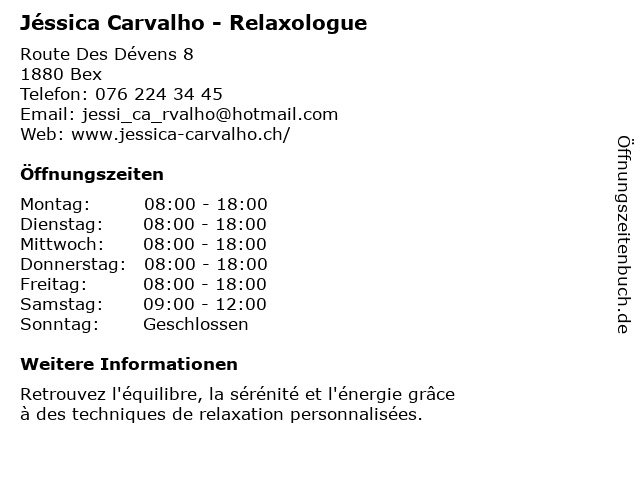 Jéssica Carvalho - Relaxologue

Route Des Dévens 8
1880 Bex
Telefon: 076 224 34 45
Email: jessi_ca_rvalho@hotmail.com
Web: www.jessica-carvalho.ch/

Öffnungszeiten

Montag: 08:00 - 18:00
Dienstag: 08:00 - 18:00
Mittwoch: 08:00 - 18:00
Donnerstag: 08:00 - 18:00
Freitag: 08:00 - 18:00
Samstag: 09:00 - 12:00
Sonntag: Geschlossen

Weitere Informationen

Retrouvez l'équilibre, la sérénité et l'énergie grâce à des techniques de relaxation personnalisées.

Öffnungszeitenbuch.de